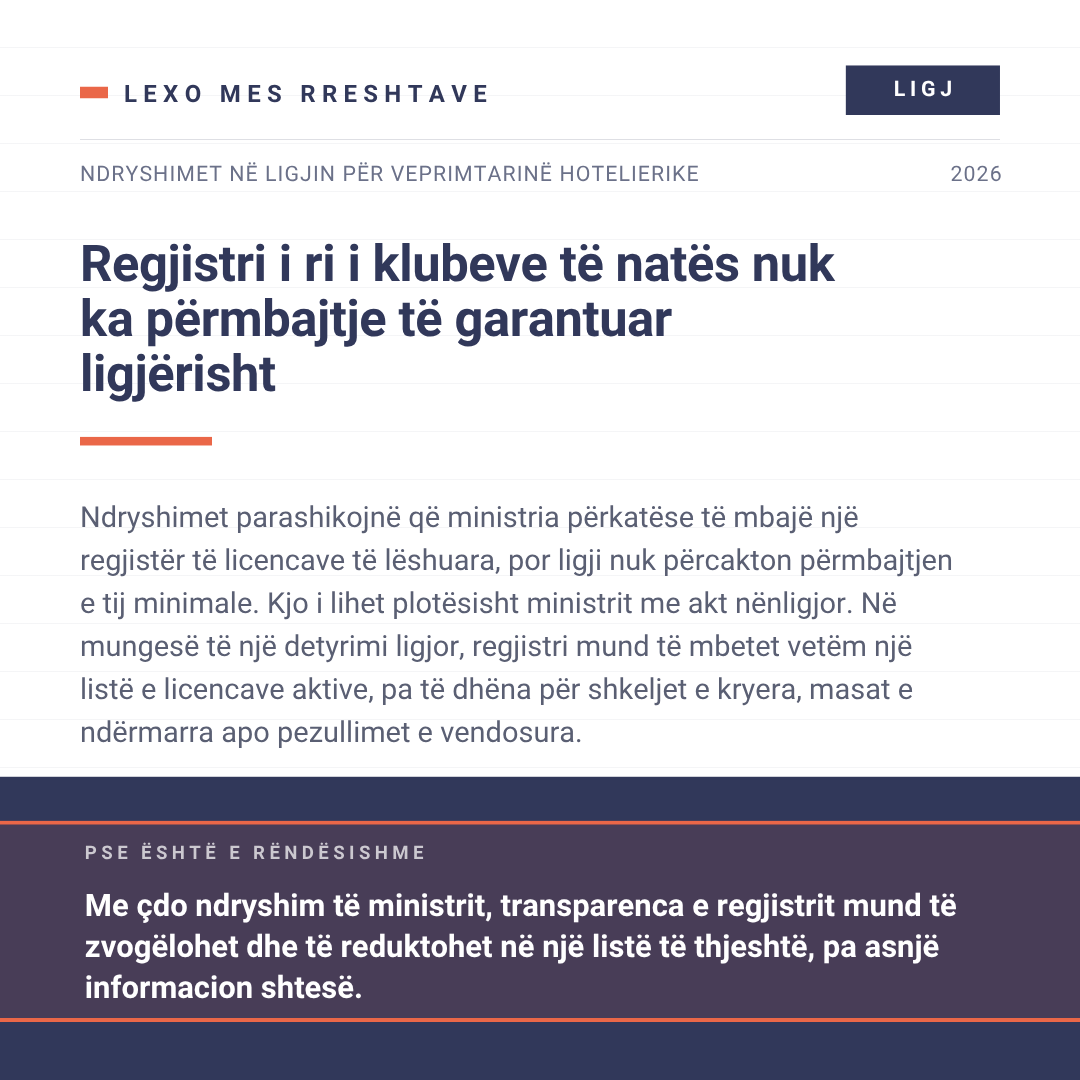 LEXO MES RRESHTAVE

LIGJ

NDRYSHIMET NË LIGJIN PËR VEPRIMTARINË HOTELIERIKE

2026

Regjistri i ri i klubeve të natës nuk ka përmbajtje të garantuar ligjërisht

Ndryshimet parashikojnë që ministria përkatëse të mbajë një regjistër të licencave të lëshuara, por ligji nuk përcakton përmbajtjen e tij minimale. Kjo i lihet plotësisht ministrit me akt nënligjor. Në mungesë të një detyrimi ligjor, regjistri mund të mbetet vetëm një listë e licencave aktive, pa të dhëna për shkeljet e kryera, masat e ndërmarra apo pezullimet e vendosura.

PSE ËSHTË E RËNDËSISHME

Me çdo ndryshim të ministrit, transparenca e regjistrit mund të zvogëlohet dhe të reduktohet në një listë të thjeshtë, pa asnjë informacion shtesë.